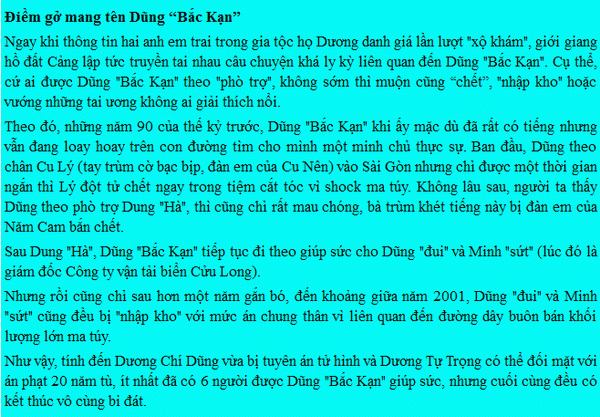 Điềm gở mang tên Dũng "Bắc Kạn"

Ngay khi thông tin hai anh em trai trong gia tộc họ Dương danh giá lần lượt "xộ khám", giới giang hồ đất Cảng lập tức truyền tai nhau câu chuyện khá ly kỳ liên quan đến Dũng "Bắc Kạn". Cụ thể, cứ ai được Dũng "Bắc Kạn" theo "phò trợ", không sớm thì muộn cũng "chết", "nhập kho" hoặc vướng những tai ương không ai giải thích nổi.

Theo đó, những năm 90 của thế kỷ trước, Dũng "Bắc Kạn" khi ấy mặc dù đã rất có tiếng nhưng vẫn đang loay hoay trên con đường tìm cho mình một minh chủ thực sự. Ban đầu, Dũng theo chân Cu Lý (tay trùm cờ bạc bịp, đàn em của Cu Nên) vào Sài Gòn nhưng chỉ được một thời gian ngắn thì Lý đột tử chết ngay trong tiệm cắt tóc vì shock ma túy. Không lâu sau, người ta thấy Dũng theo phò trợ Dung "Hà", thì cũng chỉ rất mau chóng, bà trùm khét tiếng này bị đàn em của Năm Cam bắn chết.

Sau Dung "Hà", Dũng "Bắc Kạn" tiếp tục đi theo giúp sức cho Dũng "đui" và Minh "sứt" (lúc đó là giám đốc Công ty vận tải biển Cửu Long).

Nhưng rồi cũng chỉ sau hơn một năm gắn bó, đến khoảng giữa năm 2001, Dũng "đui" và Minh "sứt" cũng đều bị "nhập kho" với mức án chung thân vì liên quan đến đường dây buôn bán khối lượng lớn ma túy.

Như vậy, tính đến Dương Chí Dũng vừa bị tuyên án tử hình và Dương Tự Trọng có thể đối mặt với án phạt 20 năm tù, ít nhất đã có 6 người được Dũng "Bắc Kạn" giúp sức, nhưng cuối cùng đều có kết thúc vô cùng bi đát.